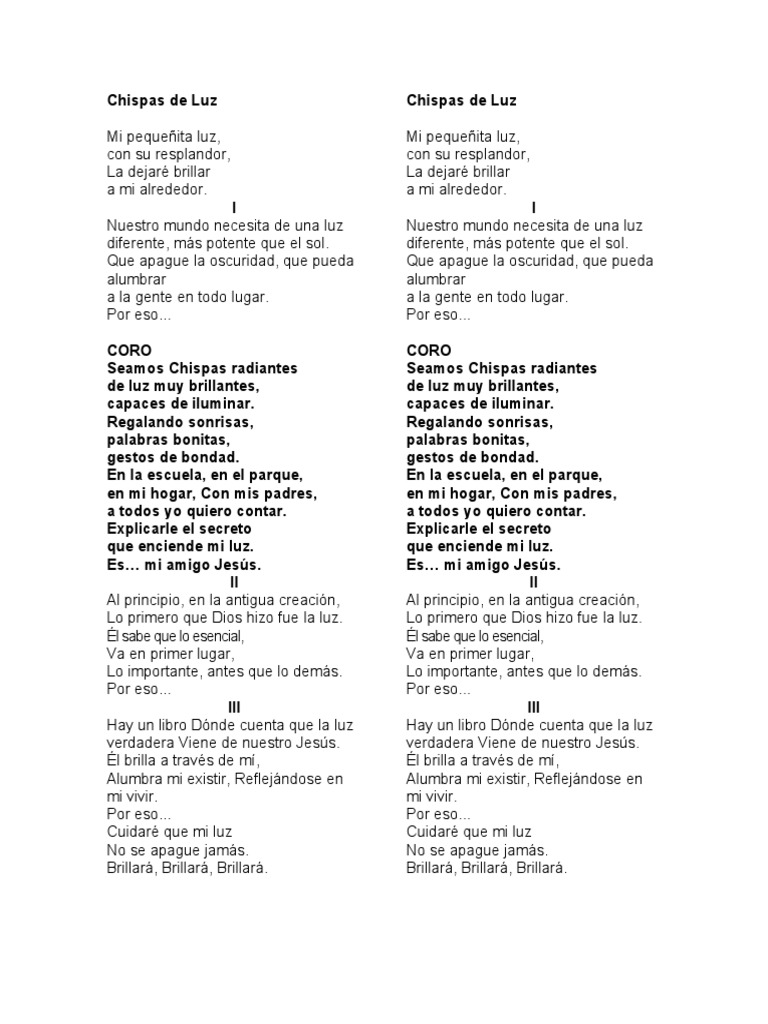 Chispas de Luz

Mi pequeñita luz,
con su resplandor,
La dejaré brillar
a mi alrededor.

I

Nuestro mundo necesita de una luz diferente, más potente que el sol.
Que apague la oscuridad, que pueda alumbrar
a la gente en todo lugar.
Por eso...

CORO
Seamos Chispas radiantes
de luz muy brillantes,
capaces de iluminar.
Regalando sonrisas,
palabras bonitas,
gestos de bondad.
En la escuela, en el parque,
en mi hogar, Con mis padres,
a todos yo quiero contar.
Explicarle el secreto
que enciende mi luz.
Es... mi amigo Jesús.

II

Al principio, en la antigua creación,
Lo primero que Dios hizo fue la luz.
Él sabe que lo esencial,
Va en primer lugar,
Lo importante, antes que lo demás.
Por eso...

III

Hay un libro Dónde cuenta que la luz verdadera Viene de nuestro Jesús.
Él brilla a través de mí,
Alumbra mi existir, Reflejándose en mi vivir.
Por eso...
Cuidaré que mi luz
No se apague jamás.
Brillará, Brillará, Brillará.

Chispas de Luz

Mi pequeñita luz,
con su resplandor,
La dejaré brillar
a mi alrededor.

I

Nuestro mundo necesita de una luz diferente, más potente que el sol.
Que apague la oscuridad, que pueda alumbrar
a la gente en todo lugar.
Por eso...

CORO
Seamos Chispas radiantes
de luz muy brillantes,
capaces de iluminar.
Regalando sonrisas,
palabras bonitas,
gestos de bondad.
En la escuela, en el parque,
en mi hogar, Con mis padres,
a todos yo quiero contar.
Explicarle el secreto
que enciende mi luz.
Es... mi amigo Jesús.

II

Al principio, en la antigua creación,
Lo primero que Dios hizo fue la luz.
Él sabe que lo esencial,
Va en primer lugar,
Lo importante, antes que lo demás.
Por eso...

III

Hay un libro Dónde cuenta que la luz verdadera Viene de nuestro Jesús.
Él brilla a través de mí,
Alumbra mi existir, Reflejándose en mi vivir.
Por eso...
Cuidaré que mi luz
No se apague jamás.
Brillará, Brillará, Brillará.